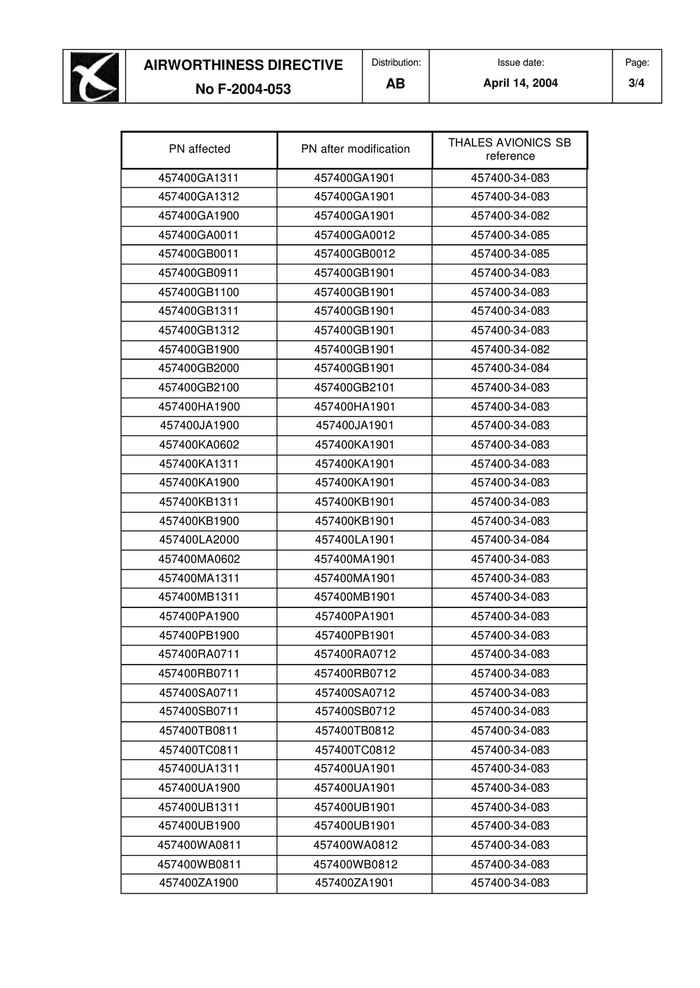 AIRWORTHINESS DIRECTIVE
No F-2004-053

Distribution:
AB

Issue date:
April 14, 2004

Page:
3/4

| PN affected | PN after modification | THALES AVIONICS SB reference |
|---|---|---|
| 457400GA1311 | 457400GA1901 | 457400-34-083 |
| 457400GA1312 | 457400GA1901 | 457400-34-083 |
| 457400GA1900 | 457400GA1901 | 457400-34-082 |
| 457400GA0011 | 457400GA0012 | 457400-34-085 |
| 457400GB0011 | 457400GB0012 | 457400-34-085 |
| 457400GB0911 | 457400GB1901 | 457400-34-083 |
| 457400GB1100 | 457400GB1901 | 457400-34-083 |
| 457400GB1311 | 457400GB1901 | 457400-34-083 |
| 457400GB1312 | 457400GB1901 | 457400-34-083 |
| 457400GB1900 | 457400GB1901 | 457400-34-082 |
| 457400GB2000 | 457400GB1901 | 457400-34-084 |
| 457400GB2100 | 457400GB2101 | 457400-34-083 |
| 457400HA1900 | 457400HA1901 | 457400-34-083 |
| 457400JA1900 | 457400JA1901 | 457400-34-083 |
| 457400KA0602 | 457400KA1901 | 457400-34-083 |
| 457400KA1311 | 457400KA1901 | 457400-34-083 |
| 457400KA1900 | 457400KA1901 | 457400-34-083 |
| 457400KB1311 | 457400KB1901 | 457400-34-083 |
| 457400KB1900 | 457400KB1901 | 457400-34-083 |
| 457400LA2000 | 457400LA1901 | 457400-34-084 |
| 457400MA0602 | 457400MA1901 | 457400-34-083 |
| 457400MA1311 | 457400MA1901 | 457400-34-083 |
| 457400MB1311 | 457400MB1901 | 457400-34-083 |
| 457400PA1900 | 457400PA1901 | 457400-34-083 |
| 457400PB1900 | 457400PB1901 | 457400-34-083 |
| 457400RA0711 | 457400RA0712 | 457400-34-083 |
| 457400RB0711 | 457400RB0712 | 457400-34-083 |
| 457400SA0711 | 457400SA0712 | 457400-34-083 |
| 457400SB0711 | 457400SB0712 | 457400-34-083 |
| 457400TB0811 | 457400TB0812 | 457400-34-083 |
| 457400TC0811 | 457400TC0812 | 457400-34-083 |
| 457400UA1311 | 457400UA1901 | 457400-34-083 |
| 457400UA1900 | 457400UA1901 | 457400-34-083 |
| 457400UB1311 | 457400UB1901 | 457400-34-083 |
| 457400UB1900 | 457400UB1901 | 457400-34-083 |
| 457400WA0811 | 457400WA0812 | 457400-34-083 |
| 457400WB0811 | 457400WB0812 | 457400-34-083 |
| 457400ZA1900 | 457400ZA1901 | 457400-34-083 |